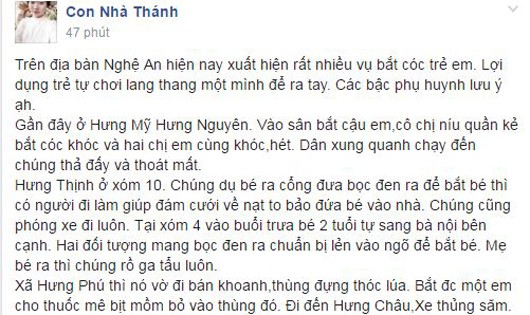 Con Nhà Thánh
47 phút

Trên địa bàn Nghệ An hiện nay xuất hiện rất nhiều vụ bắt cóc trẻ em. Lợi dụng trẻ tự chơi lang thang một mình để ra tay. Các bậc phụ huynh lưu ý ạh.
Gần đây ở Hưng Mỹ Hưng Nguyên. Vào sân bắt cậu em,cô chị níu quần kẻ bắt cóc khóc và hai chị em cùng khóc,hét. Dân xung quanh chạy đến chúng thả đấy và thoát mất.
Hưng Thịnh ở xóm 10. Chúng dụ bé ra cổng đưa bọc đen ra để bắt bé thì có người đi làm giúp đám cưới về nạt to bảo đứa bé vào nhà. Chúng cũng phóng xe đi luôn. Tại xóm 4 vào buổi trưa bé 2 tuổi tự sang bà nội bên cạnh. Hai đối tượng mang bọc đen ra chuẩn bị lẻn vào ngõ để bắt bé. Mẹ bé ra thì chúng rồ ga tẩu luôn.
Xã Hưng Phú thì nó vờ đi bán khoanh,thùng đựng thóc lúa. Bắt đc một em cho thuốc mê bịt mồm bỏ vào thùng đó. Đi đến Hưng Châu,Xe thủng săm.